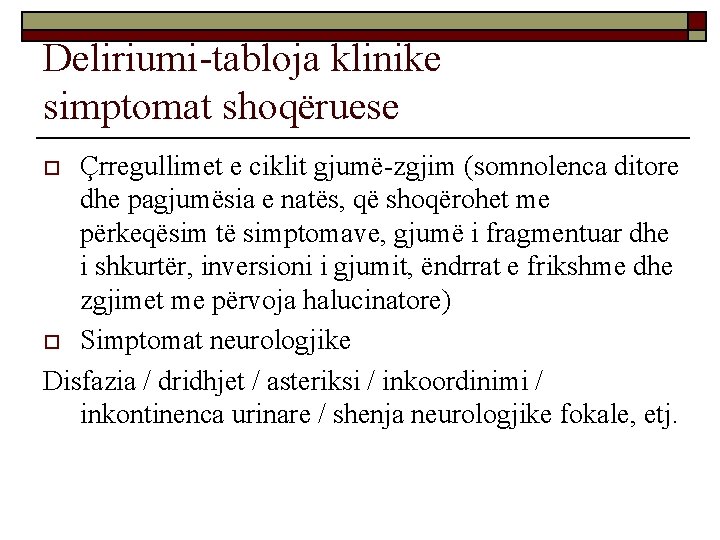 Deliriumi-tabloja klinike simptomat shoqëruese

Çrregullimet e ciklit gjumë-zgjim (somnolenca ditore dhe pagjumësia e natës, që shoqërohet me përkeqësim të simptomave, gjumë i fragmentuar dhe i shkurtër, inversioni i gjumit, ëndrrat e frikshme dhe zgjimet me përvoja halucinatore)

Simptomat neurologjike

Disfazia / dridhjet / asteriksi / inkoordinimi / inkontinenca urinare / shenja neurologjike fokale, etj.